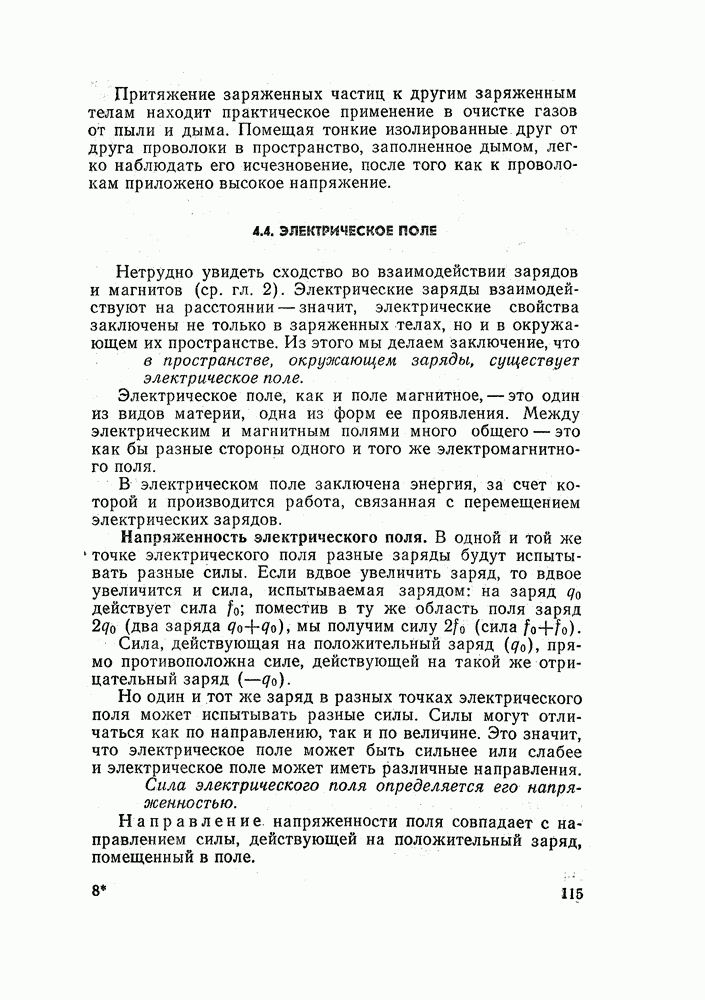 Притяжение заряженных частиц к другим заряженным телам находит практическое применение в очистке газов от пыли и дыма. Помещая тонкие изолированные друг от друга проволоки в пространство, заполненное дымом, легко наблюдать его исчезновение, после того как к проволокам приложено высокое напряжение.

4.4. ЭЛЕКТРИЧЕСКОЕ ПОЛЕ

Нетрудно увидеть сходство во взаимодействии зарядов и магнитов (ср. гл. 2). Электрические заряды взаимодействуют на расстоянии — значит, электрические свойства заключены не только в заряженных телах, но и в окружающем их пространстве. Из этого мы делаем заключение, что

в пространстве, окружающем заряды, существует электрическое поле.

Электрическое поле, как и поле магнитное, — это один из видов материи, одна из форм ее проявления. Между электрическим и магнитным полями много общего — это как бы разные стороны одного и того же электромагнитного поля.

В электрическом поле заключена энергия, за счет которой и производится работа, связанная с перемещением электрических зарядов.

Напряженность электрического поля. В одной и той же точке электрического поля разные заряды будут испытывать разные силы. Если вдвое увеличить заряд, то вдвое увеличится и сила, испытываемая зарядом: на заряд $q_0$ действует сила $f_0$; поместив в ту же область поля заряд $2q_0$ (два заряда $q_0+q_0$), мы получим силу $2f_0$ (сила $f_0+f_0$).

Сила, действующая на положительный заряд ($q_0$), прямо противоположна силе, действующей на такой же отрицательный заряд ($-q_0$).

Но один и тот же заряд в разных точках электрического поля может испытывать разные силы. Силы могут отличаться как по направлению, так и по величине. Это значит, что электрическое поле может быть сильнее или слабее и электрическое поле может иметь различные направления.

Сила электрического поля определяется его напряженностью.

Направление напряженности поля совпадает с направлением силы, действующей на положительный заряд, помещенный в поле.

8*

115